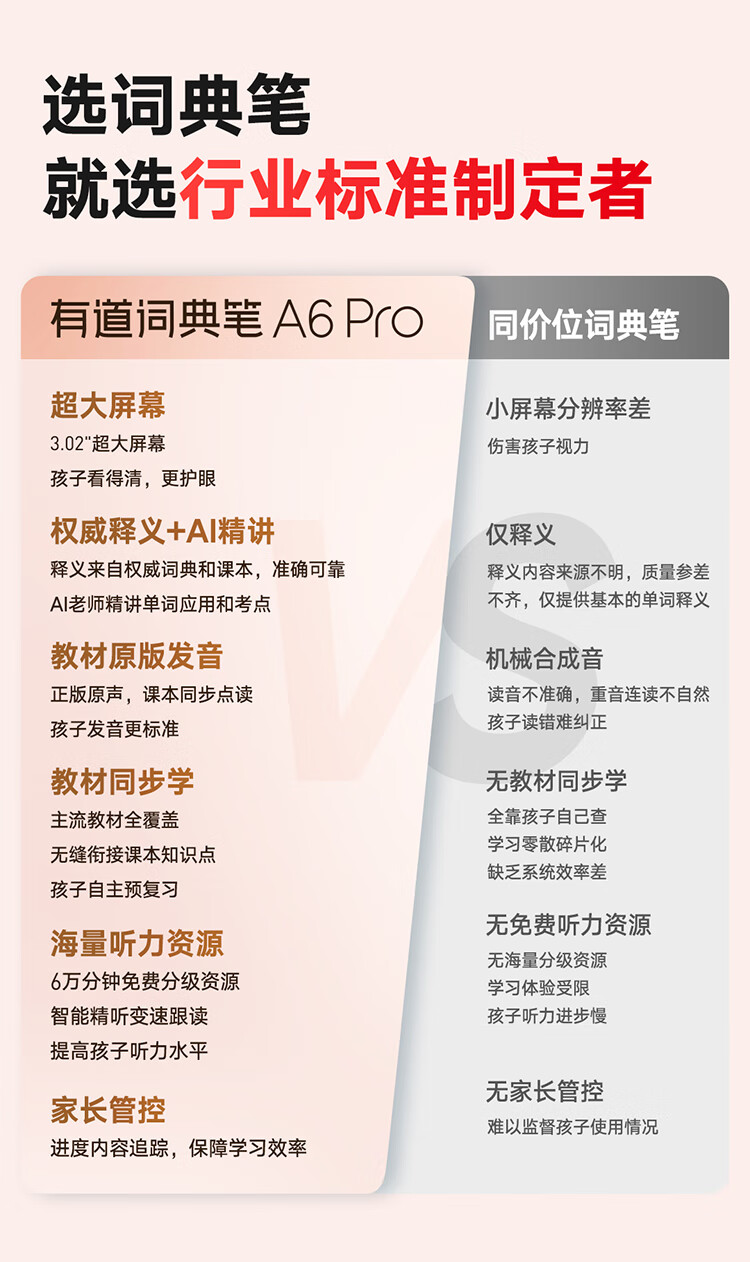 选词典笔
就选行业标准制定者

有道词典笔 A6 Pro

超大屏幕
3.02"超大屏幕
孩子看得清，更护眼

权威释义+AI精讲
释义来自权威词典和课本，准确可靠
AI老师精讲单词应用和考点

教材原版发音
正版原声，课本同步点读
孩子发音更标准

教材同步学
主流教材全覆盖
无缝衔接课本知识点
孩子自主预复习

海量听力资源
6万分钟免费分级资源
智能精听变速跟读
提高孩子听力水平

家长管控
进度内容追踪，保障学习效率

同价位词典笔

小屏幕分辨率差
伤害孩子视力

仅释义
释义内容来源不明，质量参差不齐，仅提供基本的单词释义

机械合成音
读音不准确，重音连读不自然
孩子读错难纠正

无教材同步学
全靠孩子自己查
学习零散碎片化
缺乏系统效率差

无免费听力资源
无海量分级资源
学习体验受限
孩子听力进步慢

无家长管控
难以监督孩子使用情况

VS